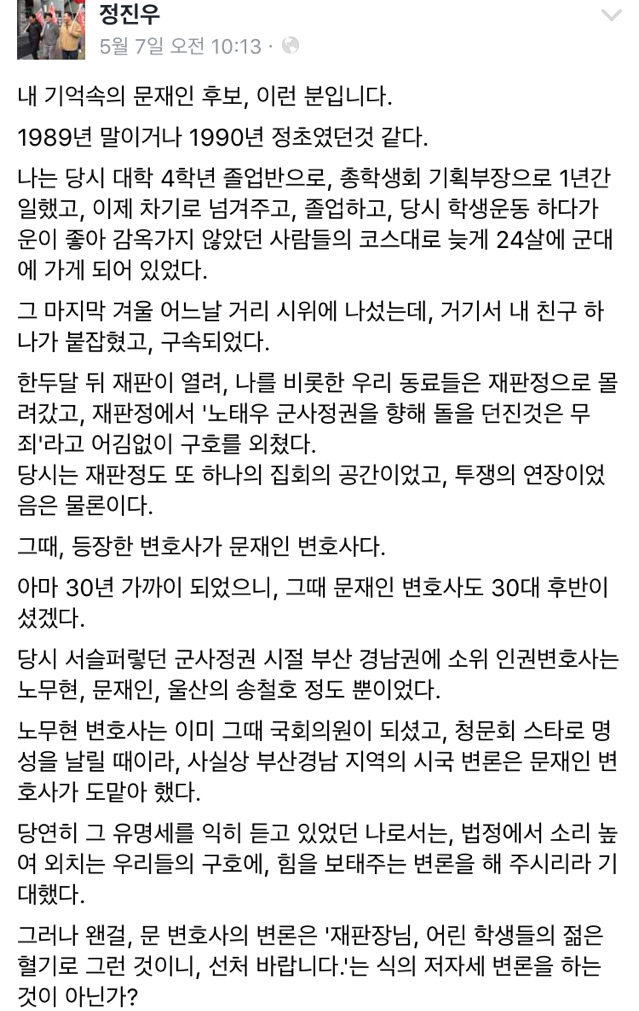 정진우
5월 7일 오전 10:13 · 

내 기억속의 문재인 후보, 이런 분입니다.

1989년 말이거나 1990년 정초였던것 같다.

나는 당시 대학 4학년 졸업반으로, 총학생회 기획부장으로 1년간 일했고, 이제 차기로 넘겨주고, 졸업하고, 당시 학생운동 하다가 운이 좋아 감옥가지 않았던 사람들의 코스대로 늦게 24살에 군대에 가게 되어 있었다.

그 마지막 겨울 어느날 거리 시위에 나섰는데, 거기서 내 친구 하나가 붙잡혔고, 구속되었다.

한두달 뒤 재판이 열려, 나를 비롯한 우리 동료들은 재판정으로 몰려갔고, 재판정에서 '노태우 군사정권을 향해 돌을 던진것은 무죄'라고 어김없이 구호를 외쳤다.
당시는 재판정도 또 하나의 집회의 공간이었고, 투쟁의 연장이었음은 물론이다.

그때, 등장한 변호사가 문재인 변호사다.

아마 30년 가까이 되었으니, 그때 문재인 변호사도 30대 후반이셨겠다.

당시 서슬퍼렇던 군사정권 시절 부산 경남권에 소위 인권변호사는 노무현, 문재인, 울산의 송철호 정도 뿐이었다.

노무현 변호사는 이미 그때 국회의원이 되셨고, 청문회 스타로 명성을 날릴 때이라, 사실상 부산경남 지역의 시국 변론은 문재인 변호사가 도맡아 했다.

당연히 그 유명세를 익히 듣고 있었던 나로서는, 법정에서 소리 높여 외치는 우리들의 구호에, 힘을 보태주는 변론을 해 주시리라 기대했다.

그러나 왠걸, 문 변호사의 변론은 '재판장님, 어린 학생들의 젊은 혈기로 그런 것이니, 선처 바랍니다.'는 식의 저자세 변론을 하는 것이 아닌가?